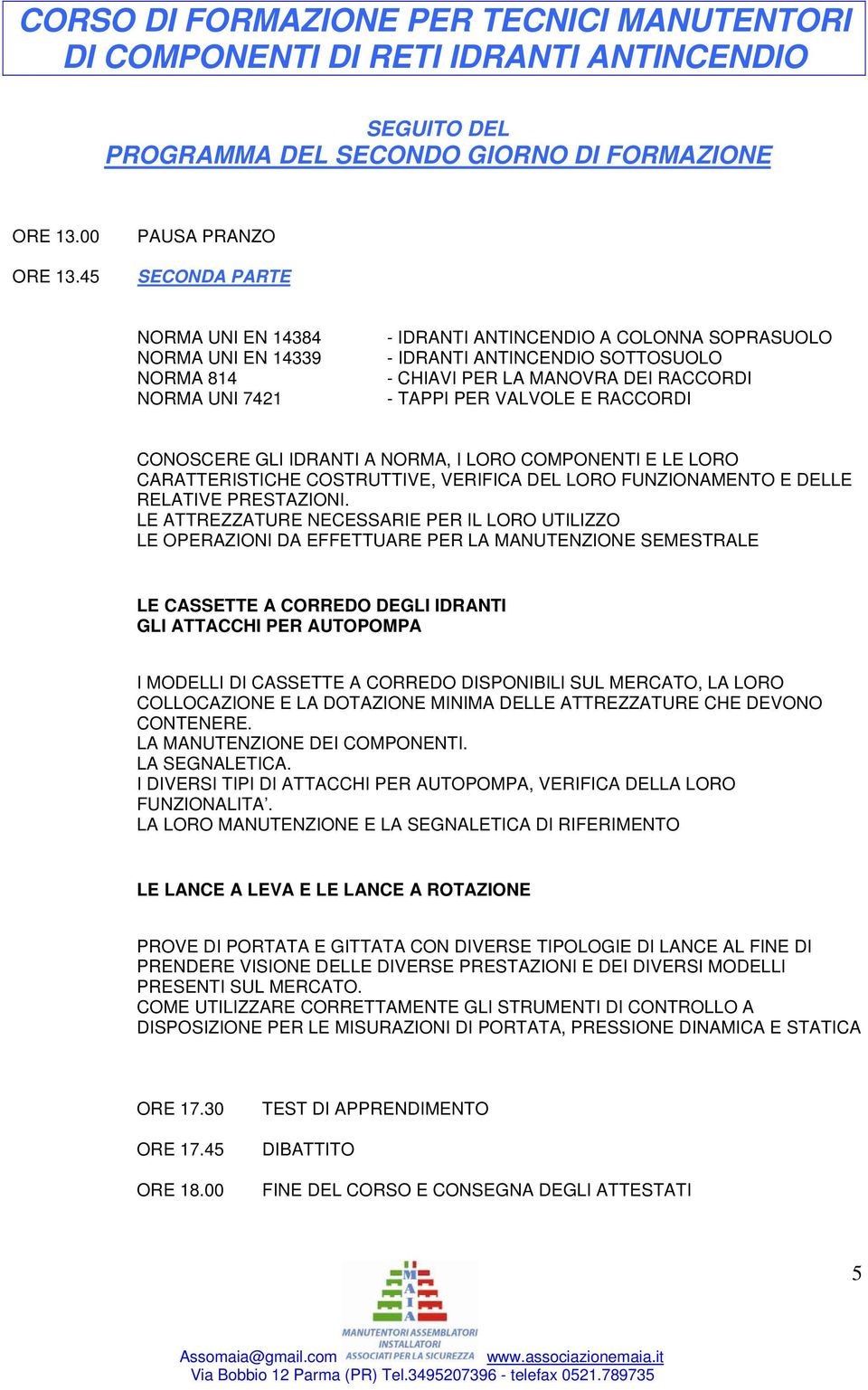 CORSO DI FORMAZIONE PER TECNICI MANUTENTORI DI COMPONENTI DI RETI IDRANTI ANTINCENDIO

SEGUITO DEL
PROGRAMMA DEL SECONDO GIORNO DI FORMAZIONE

ORE 13.00 PAUSA PRANZO

ORE 13.45 SECONDA PARTE

NORMA UNI EN 14384 - IDRANTI ANTINCENDIO A COLONNA SOPRASUOLO
NORMA UNI EN 14339 - IDRANTI ANTINCENDIO SOTTOSUOLO
NORMA 814 - CHIAVI PER LA MANOVRA DEI RACCORDI
NORMA UNI 7421 - TAPPI PER VALVOLE E RACCORDI

CONOSCERE GLI IDRANTI A NORMA, I LORO COMPONENTI E LE LORO CARATTERISTICHE COSTRUTTIVE, VERIFICA DEL LORO FUNZIONAMENTO E DELLE RELATIVE PRESTAZIONI.
LE ATTREZZATURE NECESSARIE PER IL LORO UTILIZZO
LE OPERAZIONI DA EFFETTUARE PER LA MANUTENZIONE SEMESTRALE

LE CASSETTE A CORREDO DEGLI IDRANTI
GLI ATTACCHI PER AUTOPOMPA

I MODELLI DI CASSETTE A CORREDO DISPONIBILI SUL MERCATO, LA LORO COLLOCAZIONE E LA DOTAZIONE MINIMA DELLE ATTREZZATURE CHE DEVONO CONTENERE.
LA MANUTENZIONE DEI COMPONENTI.
LA SEGNALETICA.
I DIVERSI TIPI DI ATTACCHI PER AUTOPOMPA, VERIFICA DELLA LORO FUNZIONALITA'.
LA LORO MANUTENZIONE E LA SEGNALETICA DI RIFERIMENTO

LE LANCE A LEVA E LE LANCE A ROTAZIONE

PROVE DI PORTATA E GITTATA CON DIVERSE TIPOLOGIE DI LANCE AL FINE DI PRENDERE VISIONE DELLE DIVERSE PRESTAZIONI E DEI DIVERSI MODELLI PRESENTI SUL MERCATO.
COME UTILIZZARE CORRETTAMENTE GLI STRUMENTI DI CONTROLLO A DISPOSIZIONE PER LE MISURAZIONI DI PORTATA, PRESSIONE DINAMICA E STATICA

ORE 17.30 TEST DI APPRENDIMENTO

ORE 17.45 DIBATTITO

ORE 18.00 FINE DEL CORSO E CONSEGNA DEGLI ATTESTATI

5

M A I A
MANUTENTORI ASSEMBLATORI INSTALLATORI ASSOCIATI PER LA SICUREZZA

Assomaia@gmail.com www.associazionemaia.it
Via Bobbio 12 Parma (PR) Tel.3495207396 - telefax 0521.789735